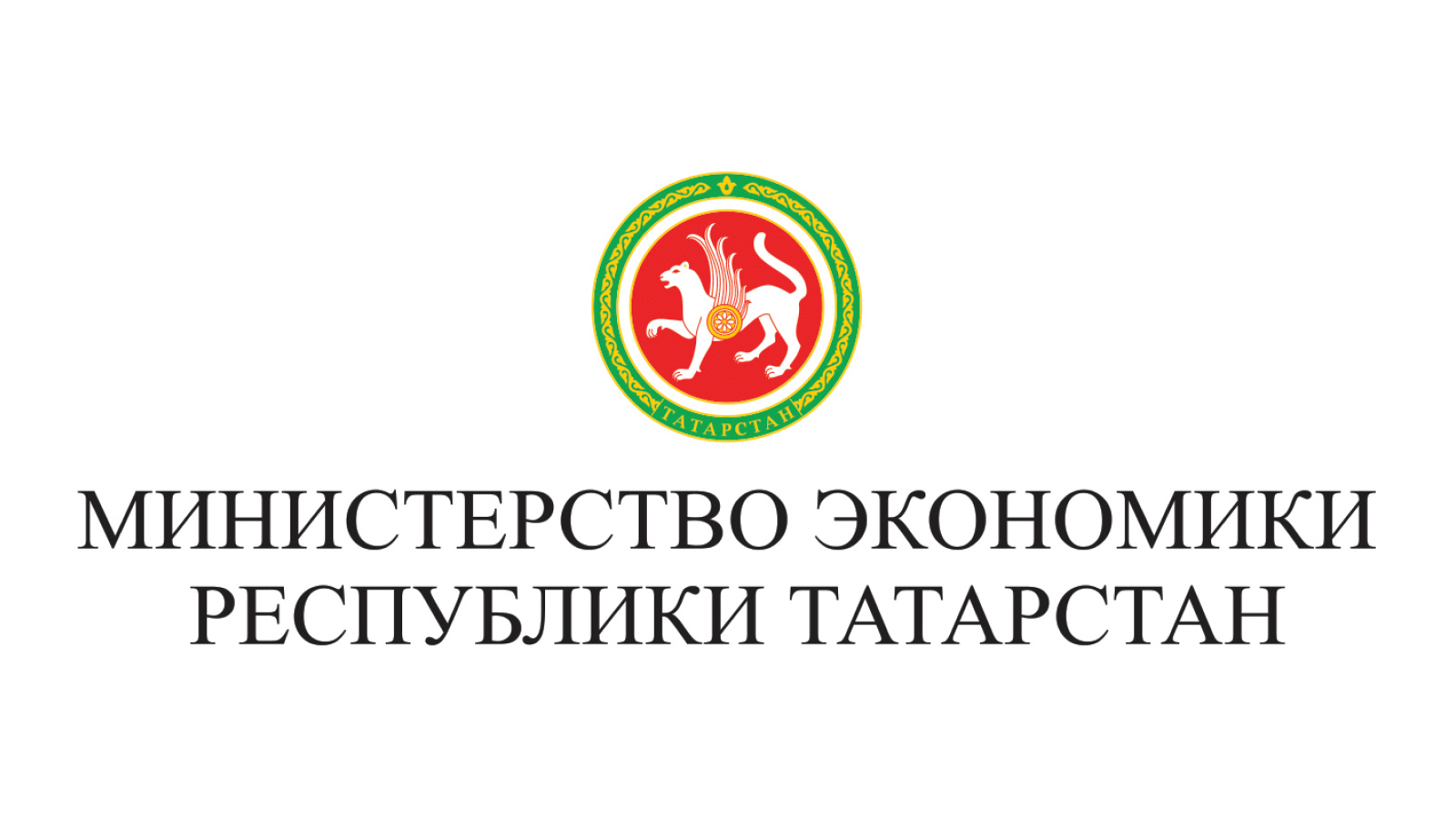 ТАТАРСТАН

МИНИСТЕРСТВО ЭКОНОМИКИ
РЕСПУБЛИКИ ТАТАРСТАН